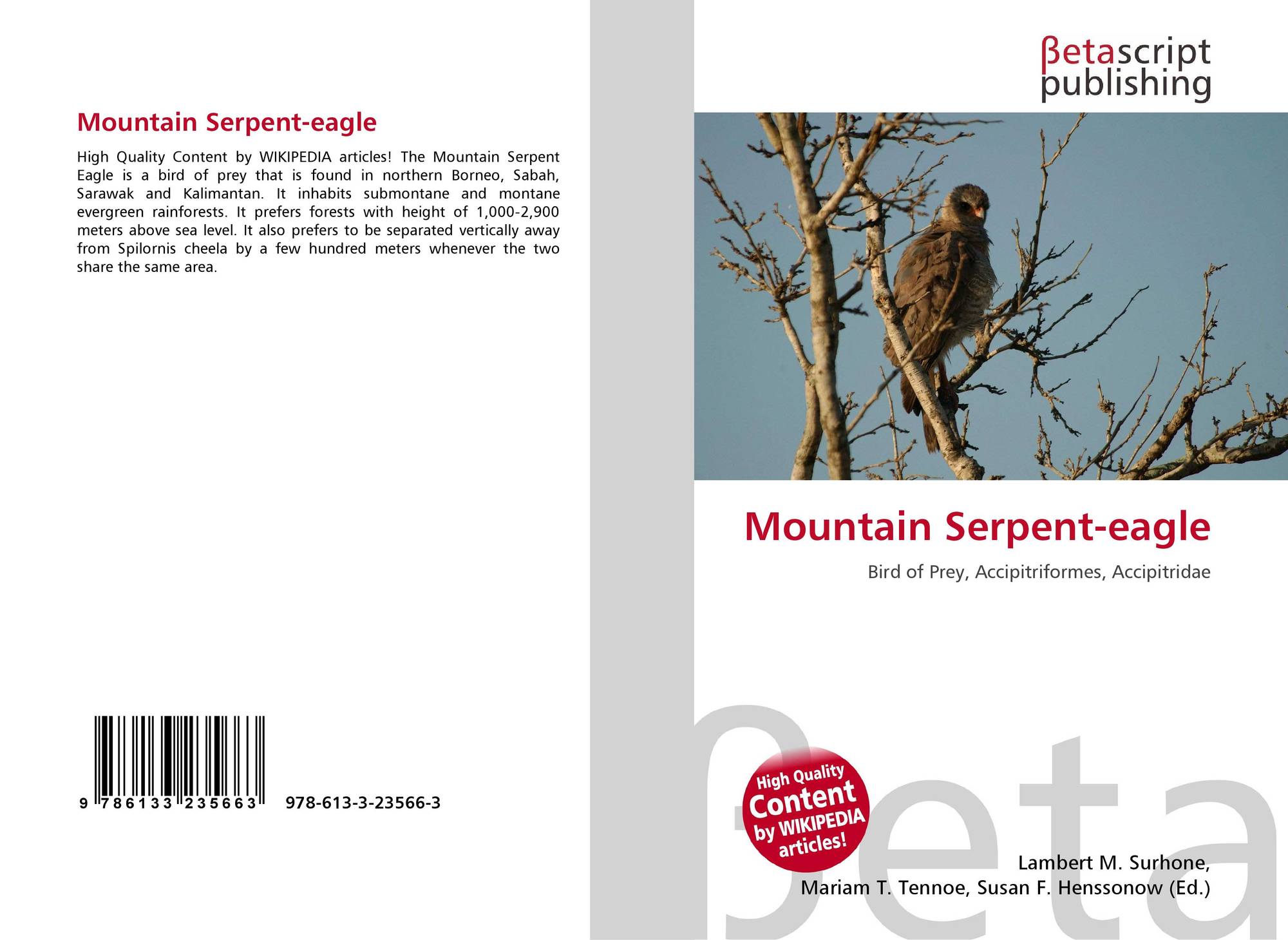 Mountain Serpent-eagle

High Quality Content by WIKIPEDIA articles! The Mountain Serpent Eagle is a bird of prey that is found in northern Borneo, Sabah, Sarawak and Kalimantan. It inhabits submontane and montane evergreen rainforests. It prefers forests with height of 1,000-2,900 meters above sea level. It also prefers to be separated vertically away from Spilornis cheela by a few hundred meters whenever the two share the same area.

9 786133 235663

978-613-3-23566-3

βetascript
publishing

Mountain Serpent-eagle

Bird of Prey, Accipitriformes, Accipitridae

High Quality
Content
by WIKIPEDIA
articles!

Lambert M. Surhone,
Mariam T. Tennoe, Susan F. Henssonow (Ed.)

βeta